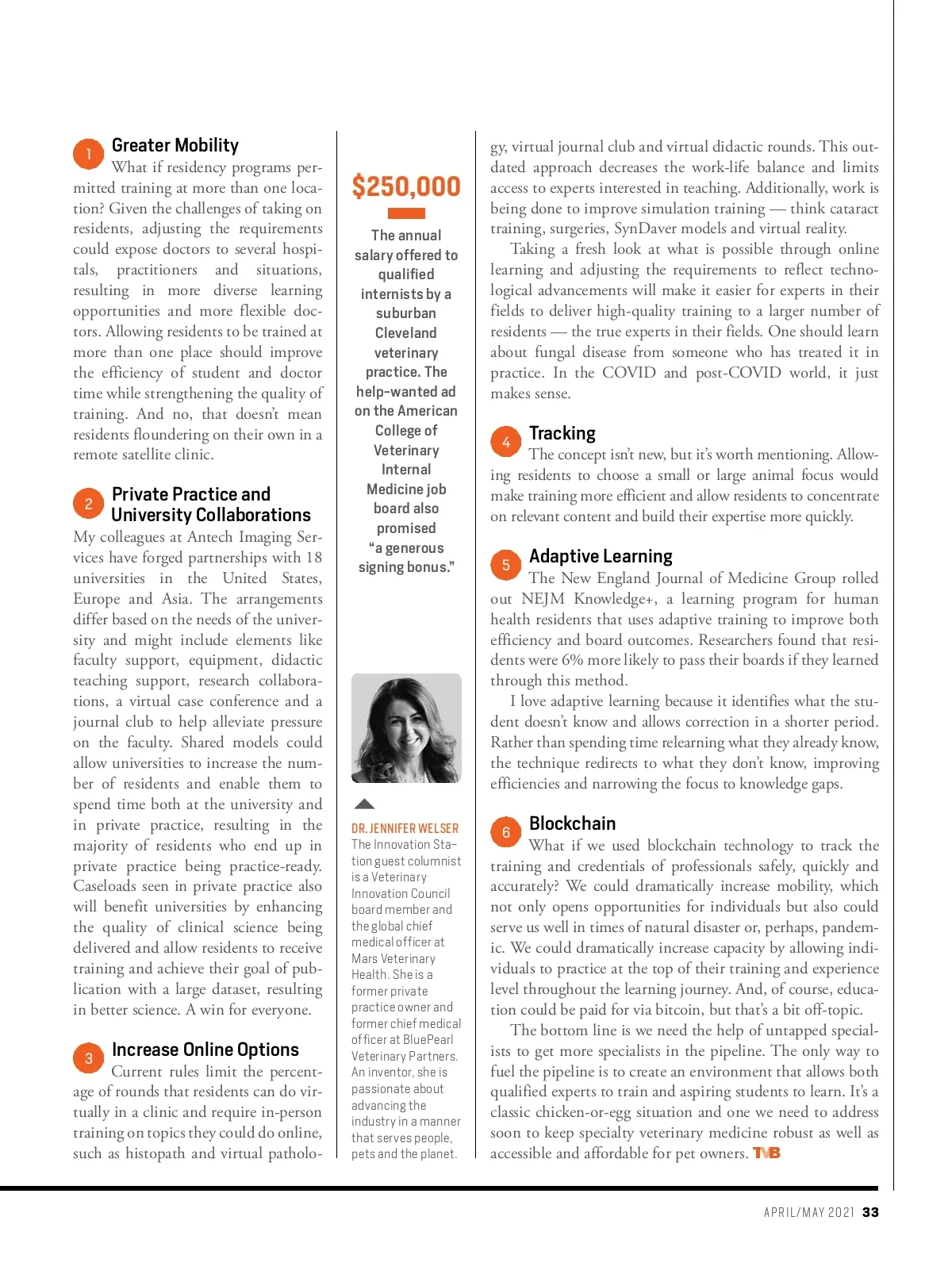 1 Greater Mobility

What if residency programs permitted training at more than one location? Given the challenges of taking on residents, adjusting the requirements could expose doctors to several hospitals, practitioners and situations, resulting in more diverse learning opportunities and more flexible doctors. Allowing residents to be trained at more than one place should improve the efficiency of student and doctor time while strengthening the quality of training. And no, that doesn't mean residents floundering on their own in a remote satellite clinic.

2 Private Practice and University Collaborations

My colleagues at Antech Imaging Services have forged partnerships with 18 universities in the United States, Europe and Asia. The arrangements differ based on the needs of the university and might include elements like faculty support, equipment, didactic teaching support, research collaborations, a virtual case conference and a journal club to help alleviate pressure on the faculty. Shared models could allow universities to increase the number of residents and enable them to spend time both at the university and in private practice, resulting in the majority of residents who end up in private practice being practice-ready. Caseloads seen in private practice also will benefit universities by enhancing the quality of clinical science being delivered and allow residents to receive training and achieve their goal of publication with a large dataset, resulting in better science. A win for everyone.

3 Increase Online Options

Current rules limit the percentage of rounds that residents can do virtually in a clinic and require in-person training on topics they could do online, such as histopath and virtual pathology, virtual journal club and virtual didactic rounds. This outdated approach decreases the work-life balance and limits access to experts interested in teaching. Additionally, work is being done to improve simulation training — think cataract training, surgeries, SynDaver models and virtual reality.

Taking a fresh look at what is possible through online learning and adjusting the requirements to reflect technological advancements will make it easier for experts in their fields to deliver high-quality training to a larger number of residents — the true experts in their fields. One should learn about fungal disease from someone who has treated it in practice. In the COVID and post-COVID world, it just makes sense.

4 Tracking

The concept isn't new, but it's worth mentioning. Allowing residents to choose a small or large animal focus would make training more efficient and allow residents to concentrate on relevant content and build their expertise more quickly.

5 Adaptive Learning

The New England Journal of Medicine Group rolled out NEJM Knowledge+, a learning program for human health residents that uses adaptive training to improve both efficiency and board outcomes. Researchers found that residents were 6% more likely to pass their boards if they learned through this method.

I love adaptive learning because it identifies what the student doesn't know and allows correction in a shorter period. Rather than spending time relearning what they already know, the technique redirects to what they don't know, improving efficiencies and narrowing the focus to knowledge gaps.

6 Blockchain

What if we used blockchain technology to track the training and credentials of professionals safely, quickly and accurately? We could dramatically increase mobility, which not only opens opportunities for individuals but also could serve us well in times of natural disaster or, perhaps, pandemic. We could dramatically increase capacity by allowing individuals to practice at the top of their training and experience level throughout the learning journey. And, of course, education could be paid for via bitcoin, but that's a bit off-topic.

The bottom line is we need the help of untapped specialists to get more specialists in the pipeline. The only way to fuel the pipeline is to create an environment that allows both qualified experts to train and aspiring students to learn. It's a classic chicken-or-egg situation and one we need to address soon to keep specialty veterinary medicine robust as well as accessible and affordable for pet owners. TVB

$250,000

The annual salary offered to qualified internists by a suburban Cleveland veterinary practice. The help-wanted ad on the American College of Veterinary Internal Medicine job board also promised "a generous signing bonus."

DR. JENNIFER WELSER
The Innovation Station guest columnist is a Veterinary Innovation Council board member and the global chief medical officer at Mars Veterinary Health. She is a former private practice owner and former chief medical officer at BluePearl Veterinary Partners. An inventor, she is passionate about advancing the industry in a manner that serves people, pets and the planet.

APRIL/MAY 2021 33